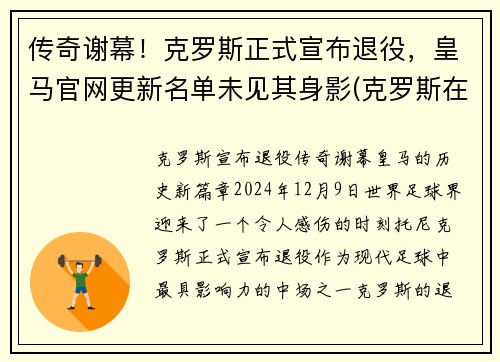 传奇谢幕！克罗斯正式宣布退役，皇马官网更新名单未见其身影(克罗斯在

克罗斯宣布退役传奇谢幕皇马的历史新篇章2024年12月9日世界足球界迎来了一个令人感伤的时刻托尼克罗斯正式宣布退役作为现代足球中最具影响力的中场之一克罗斯的退